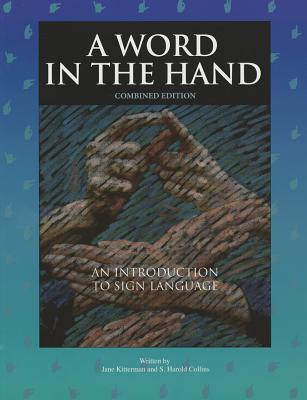 A WORD IN THE HAND

COMBINED EDITION

AN INTRODUCTION TO SIGN LANGUAGE

Written by
Jane Kitterman and S. Harold Collins